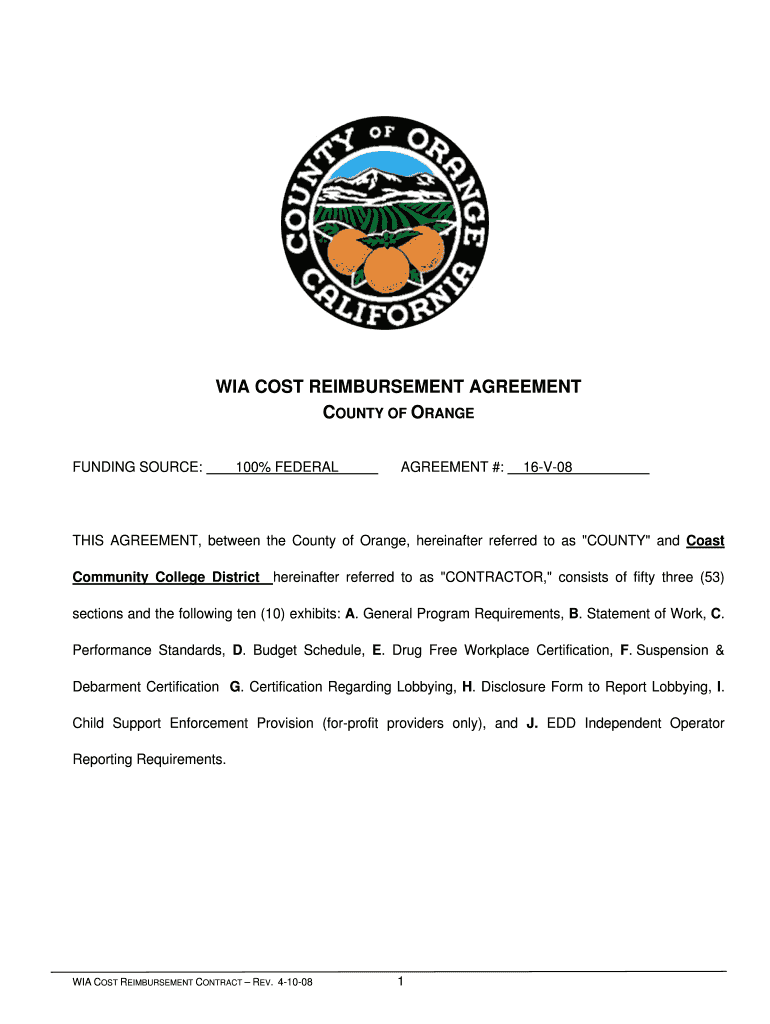 COUNTY OF ORANGE CALIFORNIA

WIA COST REIMBURSEMENT AGREEMENT

COUNTY OF ORANGE

FUNDING SOURCE: 100% FEDERAL AGREEMENT #: 16-V-08

THIS AGREEMENT, between the County of Orange, hereinafter referred to as "COUNTY" and Coast Community College District hereinafter referred to as "CONTRACTOR," consists of fifty three (53) sections and the following ten (10) exhibits: A. General Program Requirements, B. Statement of Work, C. Performance Standards, D. Budget Schedule, E. Drug Free Workplace Certification, F. Suspension & Debarment Certification G. Certification Regarding Lobbying, H. Disclosure Form to Report Lobbying, I. Child Support Enforcement Provision (for-profit providers only), and J. EDD Independent Operator Reporting Requirements.

WIA COST REIMBURSEMENT CONTRACT – REV. 4-10-08 1